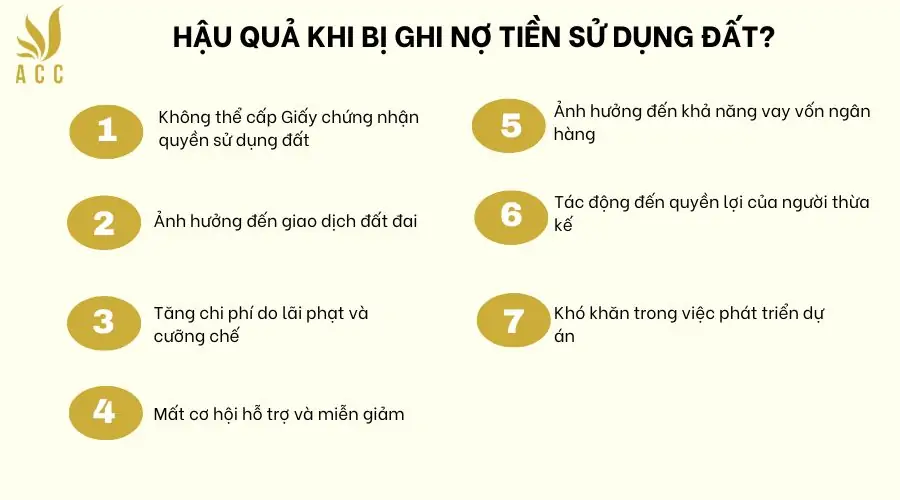 ACC

HẬU QUẢ KHI BỊ GHI NỢ TIỀN SỬ DỤNG ĐẤT?

1
Không thể cấp Giấy chứng nhận quyền sử dụng đất

2
Ảnh hưởng đến giao dịch đất đai

3
Tăng chi phí do lãi phạt và cưỡng chế

4
Mất cơ hội hỗ trợ và miễn giảm

5
Ảnh hưởng đến khả năng vay vốn ngân hàng

6
Tác động đến quyền lợi của người thừa kế

7
Khó khăn trong việc phát triển dự án